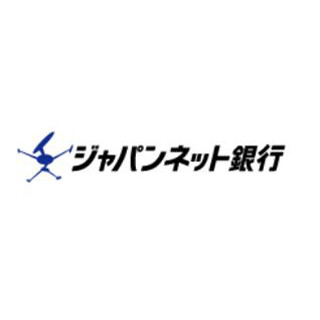 ジャパンネット銀行